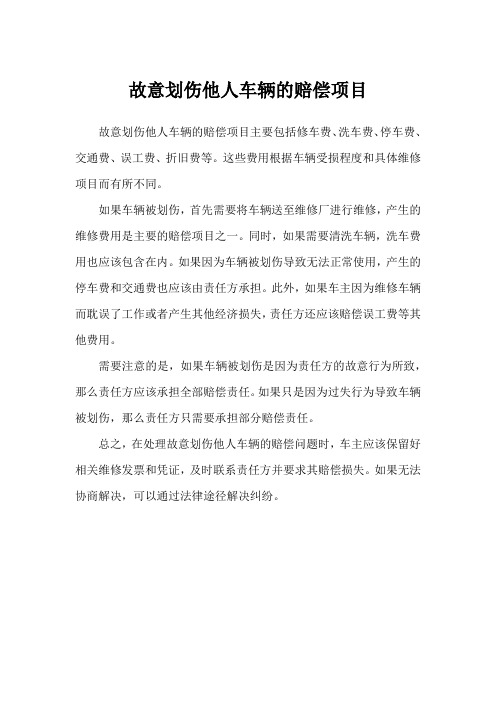 故意划伤他人车辆的赔偿项目

故意划伤他人车辆的赔偿项目主要包括修车费、洗车费、停车费、交通费、误工费、折旧费等。这些费用根据车辆受损程度和具体维修项目而有所不同。

如果车辆被划伤，首先需要将车辆送至维修厂进行维修，产生的维修费用是主要的赔偿项目之一。同时，如果需要清洗车辆，洗车费用也应该包含在内。如果因为车辆被划伤导致无法正常使用，产生的停车费和交通费也应该由责任方承担。此外，如果车主因为维修车辆而耽误了工作或者产生其他经济损失，责任方还应该赔偿误工费等其他费用。

需要注意的是，如果车辆被划伤是因为责任方的故意行为所致，那么责任方应该承担全部赔偿责任。如果只是因为过失行为导致车辆被划伤，那么责任方只需要承担部分赔偿责任。

总之，在处理故意划伤他人车辆的赔偿问题时，车主应该保留好相关维修发票和凭证，及时联系责任方并要求其赔偿损失。如果无法协商解决，可以通过法律途径解决纠纷。